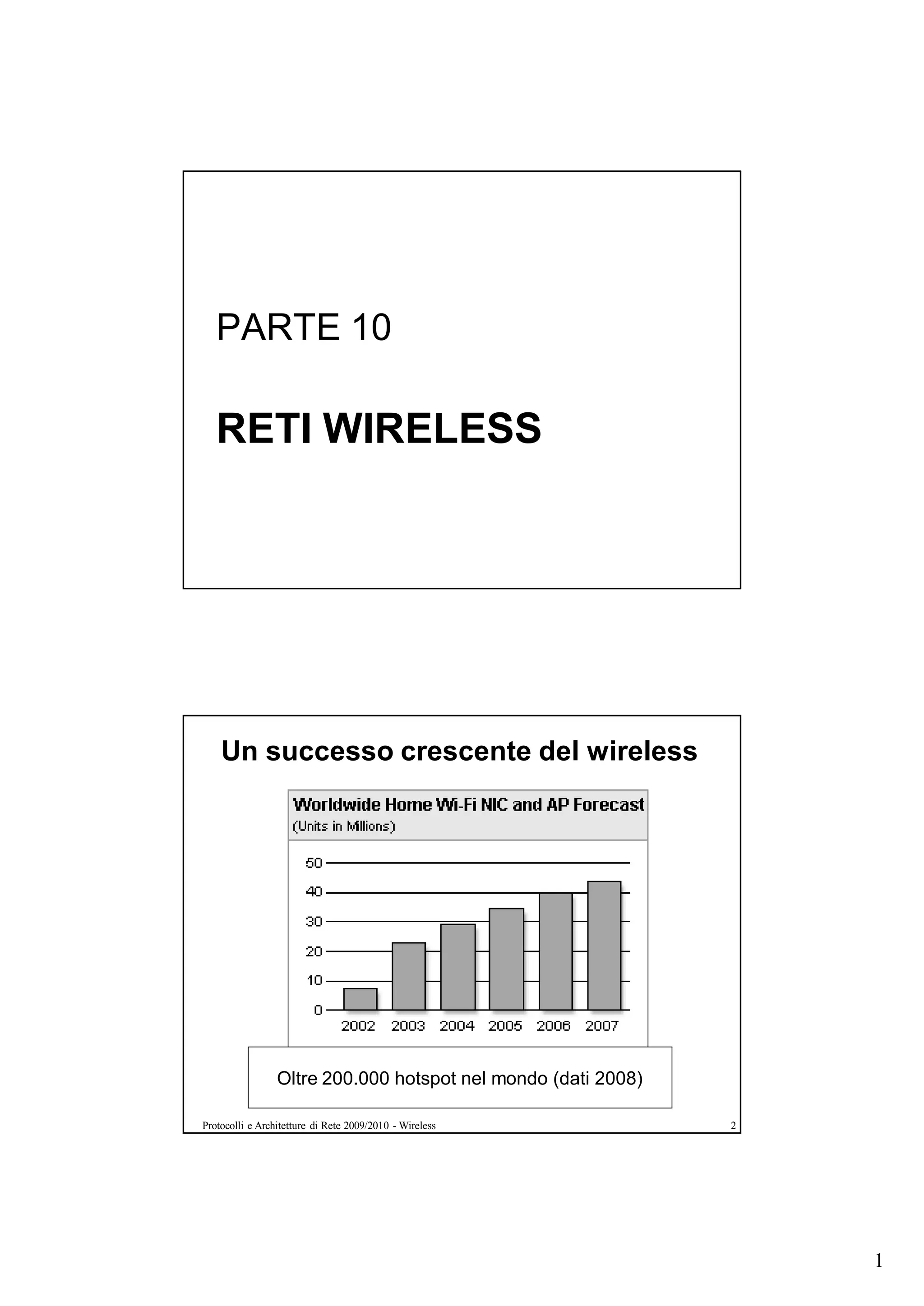 PARTE 10

RETI WIRELESS

Un successo crescente del wireless

Worldwide Home Wi-Fi NIC and AP Forecast
(Units in Millions)

50
40
30
20
10
0
2002 2003 2004 2005 2006 2007

Oltre 200.000 hotspot nel mondo (dati 2008)

Protocolli e Architetture di Rete 2009/2010 - Wireless 2

1